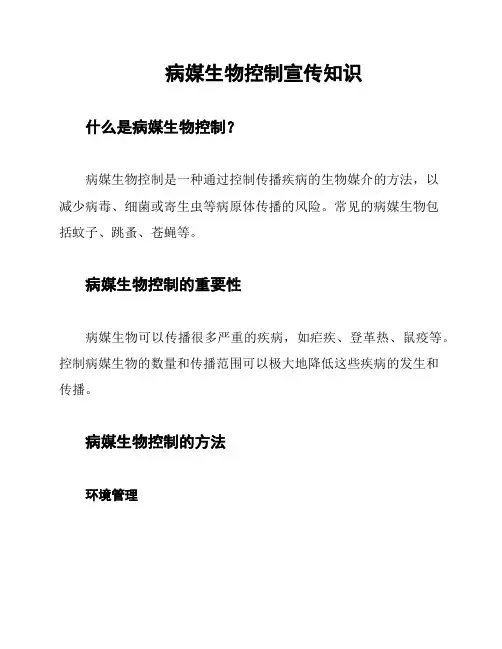 病媒生物控制宣传知识

什么是病媒生物控制？

病媒生物控制是一种通过控制传播疾病的生物媒介的方法，以减少病毒、细菌或寄生虫等病原体传播的风险。常见的病媒生物包括蚊子、跳蚤、苍蝇等。

病媒生物控制的重要性

病媒生物可以传播很多严重的疾病，如疟疾、登革热、鼠疫等。控制病媒生物的数量和传播范围可以极大地降低这些疾病的发生和传播。

病媒生物控制的方法

环境管理